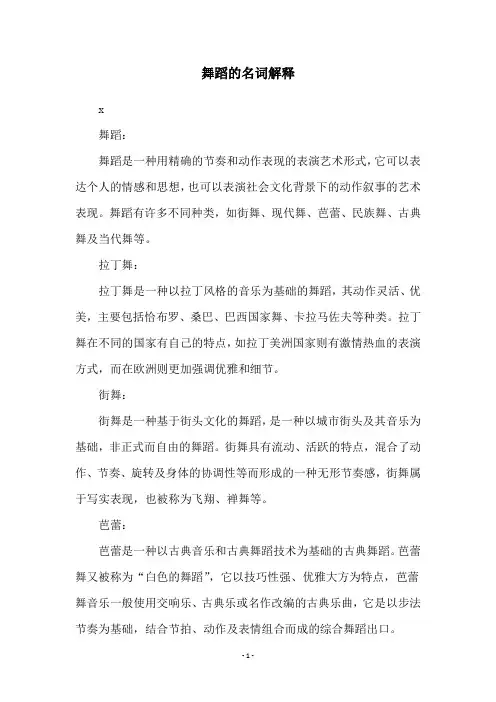 舞蹈的名词解释

x

舞蹈：

舞蹈是一种用精确的节奏和动作表现的表演艺术形式，它可以表达个人的情感和思想，也可以表演社会文化背景下的动作叙事的艺术表现。舞蹈有许多不同种类，如街舞、现代舞、芭蕾、民族舞、古典舞及当代舞等。

拉丁舞：

拉丁舞是一种以拉丁风格的音乐为基础的舞蹈，其动作灵活、优美，主要包括恰布罗、桑巴、巴西国家舞、卡拉马佐夫等种类。拉丁舞在不同的国家有自己的特点，如拉丁美洲国家则有激情热血的表演方式，而在欧洲则更加强调优雅和细节。

街舞：

街舞是一种基于街头文化的舞蹈，是一种以城市街头及其音乐为基础，非正式而自由的舞蹈。街舞具有流动、活跃的特点，混合了动作、节奏、旋转及身体的协调性等而形成的一种无形节奏感，街舞属于写实表现，也被称为飞翔、禅舞等。

芭蕾：

芭蕾是一种以古典音乐和古典舞蹈技术为基础的古典舞蹈。芭蕾舞又被称为“白色的舞蹈”，它以技巧性强、优雅大方为特点，芭蕾舞音乐一般使用交响乐、古典乐或名作改编的古典乐曲，它是以步法节奏为基础，结合节拍、动作及表情组合而成的综合舞蹈出口。

- 1 -